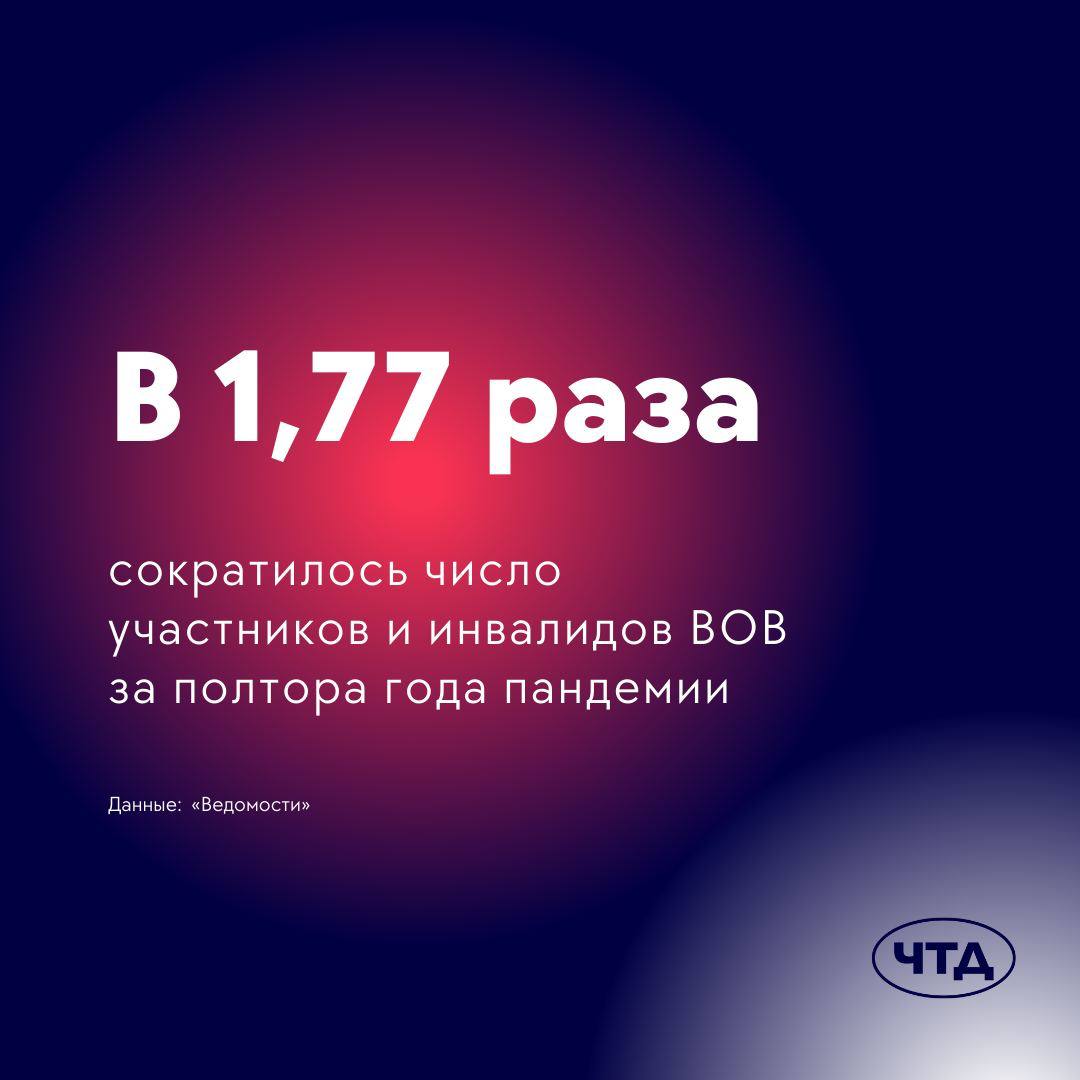 В 1,77 раза

сократилось число участников и инвалидов ВОВ за полтора года пандемии

Данные: «Ведомости»

ЧТД